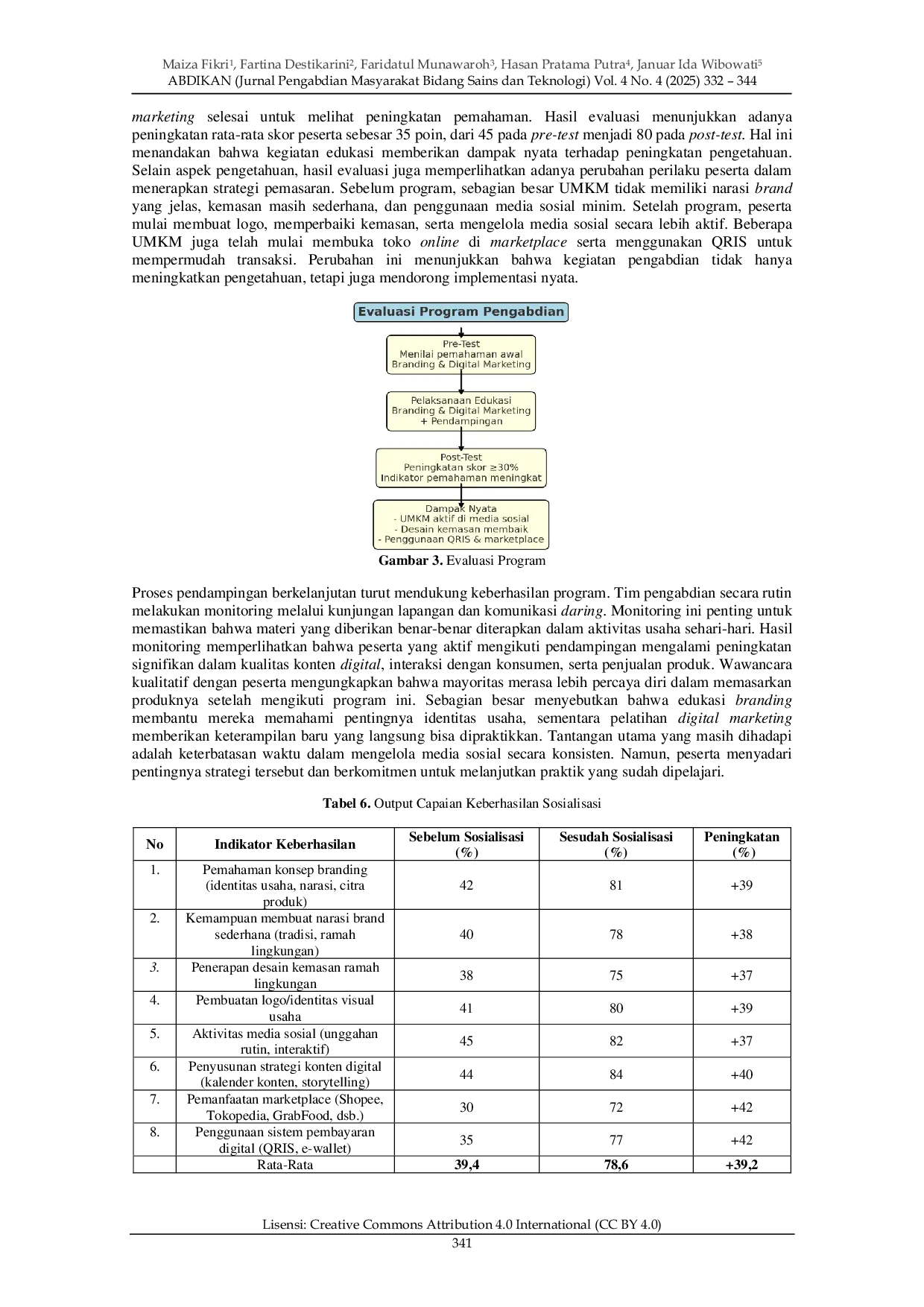 Maiza Fikri$^{1}$, Fartina Destikarini$^{2}$, Faridatul Munawaroh$^{3}$, Hasan Pratama Putra$^{4}$, Januar Ida Wibowati$^{5}$
ABDIKAN (Jurnal Pengabdian Masyarakat Bidang Sains dan Teknologi) Vol. 4 No. 4 (2025) 332 – 344

marketing selesai untuk melihat peningkatan pemahaman. Hasil evaluasi menunjukkan adanya peningkatan rata-rata skor peserta sebesar 35 poin, dari 45 pada pre-test menjadi 80 pada post-test. Hal ini menandakan bahwa kegiatan edukasi memberikan dampak nyata terhadap peningkatan pengetahuan. Selain aspek pengetahuan, hasil evaluasi juga memperlihatkan adanya perubahan perilaku peserta dalam menerapkan strategi pemasaran. Sebelum program, sebagian besar UMKM tidak memiliki narasi brand yang jelas, kemasan masih sederhana, dan penggunaan media sosial minim. Setelah program, peserta mulai membuat logo, memperbaiki kemasan, serta mengelola media sosial secara lebih aktif. Beberapa UMKM juga telah mulai membuka toko online di marketplace serta menggunakan QRIS untuk mempermudah transaksi. Perubahan ini menunjukkan bahwa kegiatan pengabdian tidak hanya meningkatkan pengetahuan, tetapi juga mendorong implementasi nyata.

Evaluasi Program Pengabdian

Pre-Test
Menilai pemahaman awal
Branding & Digital Marketing

Pelaksanaan Edukasi
Branding & Digital Marketing
+ Pendampingan

Post-Test
Peningkatan skor ≥30%
Indikator pemahaman meningkat

Dampak Nyata
- UMKM aktif di media sosial
- Desain kemasan membaik
- Penggunaan QRIS & marketplace

Gambar 3. Evaluasi Program

Proses pendampingan berkelanjutan turut mendukung keberhasilan program. Tim pengabdian secara rutin melakukan monitoring melalui kunjungan lapangan dan komunikasi daring. Monitoring ini penting untuk memastikan bahwa materi yang diberikan benar-benar diterapkan dalam aktivitas usaha sehari-hari. Hasil monitoring memperlihatkan bahwa peserta yang aktif mengikuti pendampingan mengalami peningkatan signifikan dalam kualitas konten digital, interaksi dengan konsumen, serta penjualan produk. Wawancara kualitatif dengan peserta mengungkapkan bahwa mayoritas merasa lebih percaya diri dalam memasarkan produknya setelah mengikuti program ini. Sebagian besar menyebutkan bahwa edukasi branding membantu mereka memahami pentingnya identitas usaha, sementara pelatihan digital marketing memberikan keterampilan baru yang langsung bisa dipraktikkan. Tantangan utama yang masih dihadapi adalah keterbatasan waktu dalam mengelola media sosial secara konsisten. Namun, peserta menyadari pentingnya strategi tersebut dan berkomitmen untuk melanjutkan praktik yang sudah dipelajari.

Tabel 6. Output Capaian Keberhasilan Sosialisasi

| No | Indikator Keberhasilan | Sebelum Sosialisasi (%) | Sesudah Sosialisasi (%) | Peningkatan (%) |
|---|---|---|---|---|
| 1. | Pemahaman konsep branding (identitas usaha, narasi, citra produk) | 42 | 81 | +39 |
| 2. | Kemampuan membuat narasi brand sederhana (tradisi, ramah lingkungan) | 40 | 78 | +38 |
| 3. | Penerapan desain kemasan ramah lingkungan | 38 | 75 | +37 |
| 4. | Pembuatan logo/identitas visual usaha | 41 | 80 | +39 |
| 5. | Aktivitas media sosial (unggahan rutin, interaktif) | 45 | 82 | +37 |
| 6. | Penyusunan strategi konten digital (kalender konten, storytelling) | 44 | 84 | +40 |
| 7. | Pemanfaatan marketplace (Shopee, Tokopedia, GrabFood, dsb.) | 30 | 72 | +42 |
| 8. | Penggunaan sistem pembayaran digital (QRIS, e-wallet) | 35 | 77 | +42 |
|  | Rata-Rata | 39,4 | 78,6 | +39,2 |

Lisensi: Creative Commons Attribution 4.0 International (CC BY 4.0)
341